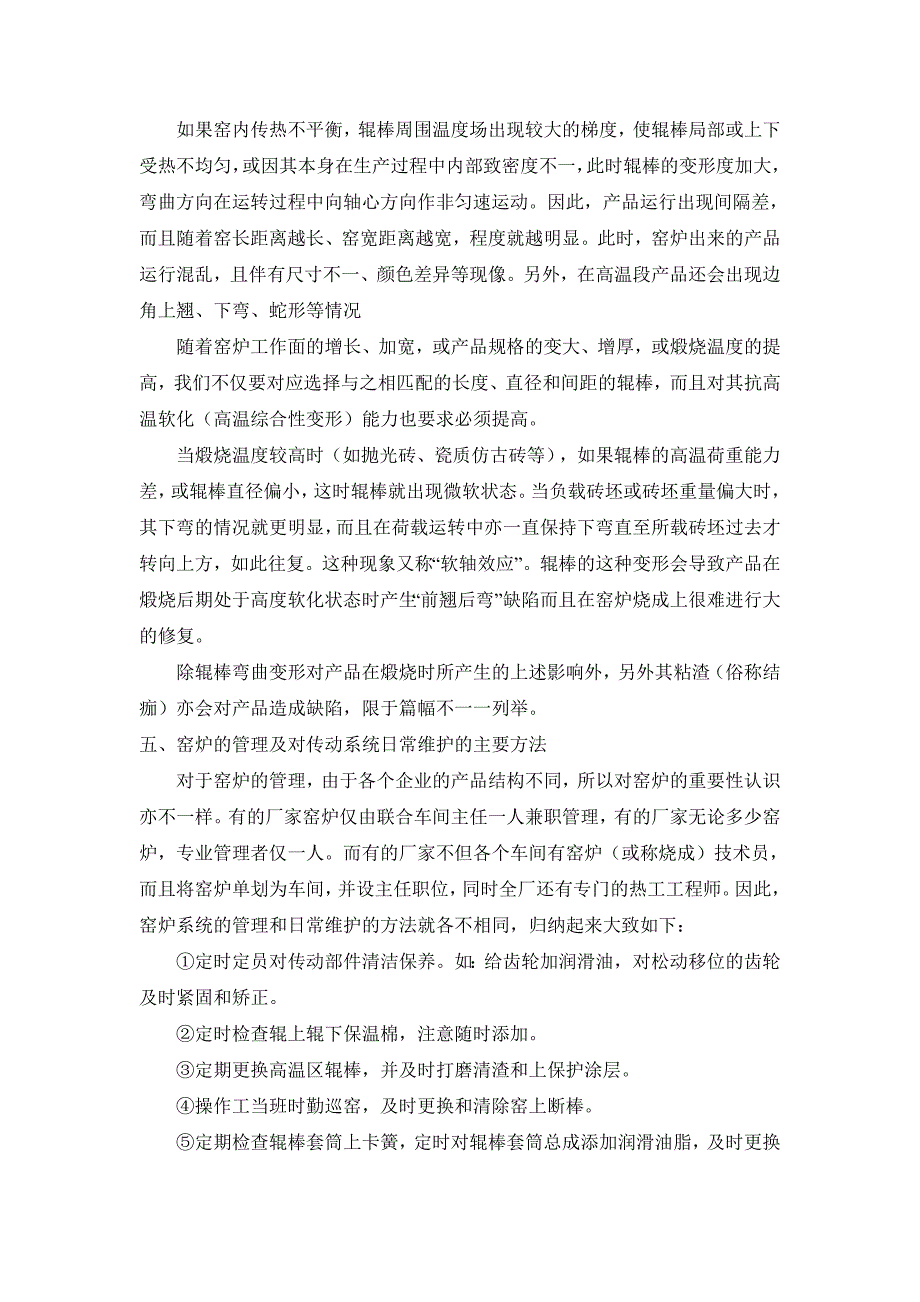 如果窑内传热不平衡，辊棒周围温度场出现较大的梯度，使辊棒局部或上下受热不均匀，或因其本身在生产过程中内部致密度不一，此时辊棒的变形度加大，弯曲方向在运转过程中向轴心方向作非匀速运动。因此，产品运行出现间隔差，而且随着窑长距离越长、窑宽距离越宽，程度就越明显。此时，窑炉出来的产品运行混乱，且伴有尺寸不一、颜色差异等现像。另外，在高温段产品还会出现边角上翘、下弯、蛇形等情况

随着窑炉工作面的增长、加宽，或产品规格的变大、增厚，或煅烧温度的提高，我们不仅要对应选择与之相匹配的长度、直径和间距的辊棒，而且对其抗高温软化（高温综合性变形）能力也要求必须提高。

当煅烧温度较高时（如抛光砖、瓷质仿古砖等），如果辊棒的高温荷重能力差，或辊棒直径偏小，这时辊棒就出现微软状态。当负载砖坯或砖坯重量偏大时，其下弯的情况就更明显，而且在荷载运转中亦一直保持下弯直至所载砖坯过去才转向上方，如此往复。这种现象又称“软轴效应”。辊棒的这种变形会导致产品在煅烧后期处于高度软化状态时产生“前翘后弯”缺陷而且在窑炉烧成上很难进行大的修复。

除辊棒弯曲变形对产品在煅烧时所产生的上述影响外，另外其粘渣（俗称结痂）亦会对产品造成缺陷，限于篇幅不一一列举。

五、窑炉的管理及对传动系统日常维护的主要方法

对于窑炉的管理，由于各个企业的产品结构不同，所以对窑炉的重要性认识亦不一样。有的厂家窑炉仅由联合车间主任一人兼职管理，有的厂家无论多少窑炉，专业管理者仅一人。而有的厂家不但各个车间有窑炉（或称烧成）技术员，而且将窑炉单划为车间，并设主任职位，同时全厂还有专门的热工工程师。因此，窑炉系统的管理和日常维护的方法就各不相同，归纳起来大致如下：

①定时定员对传动部件清洁保养。如：给齿轮加润滑油，对松动移位的齿轮及时紧固和矫正。

②定时检查辊上辊下保温棉，注意随时添加。

③定期更换高温区辊棒，并及时打磨清渣和上保护涂层。

④操作工当班时勤巡窑，及时更换和清除窑上断棒。

⑤定期检查辊棒套筒上卡簧，定时对辊棒套筒总成添加润滑油脂，及时更换